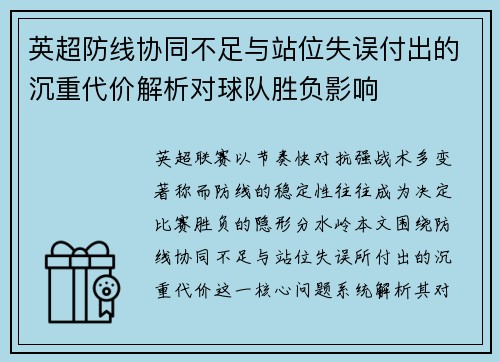 英超防线协同不足与站位失误付出的沉重代价解析对球队胜负影响

英超联赛以节奏快对抗强战术多变著称而防线的稳定性往往成为决定比赛胜负的隐形分水岭本文围绕防线协同不足与站位失误所付出的沉重代价这一核心问题系统解析其对